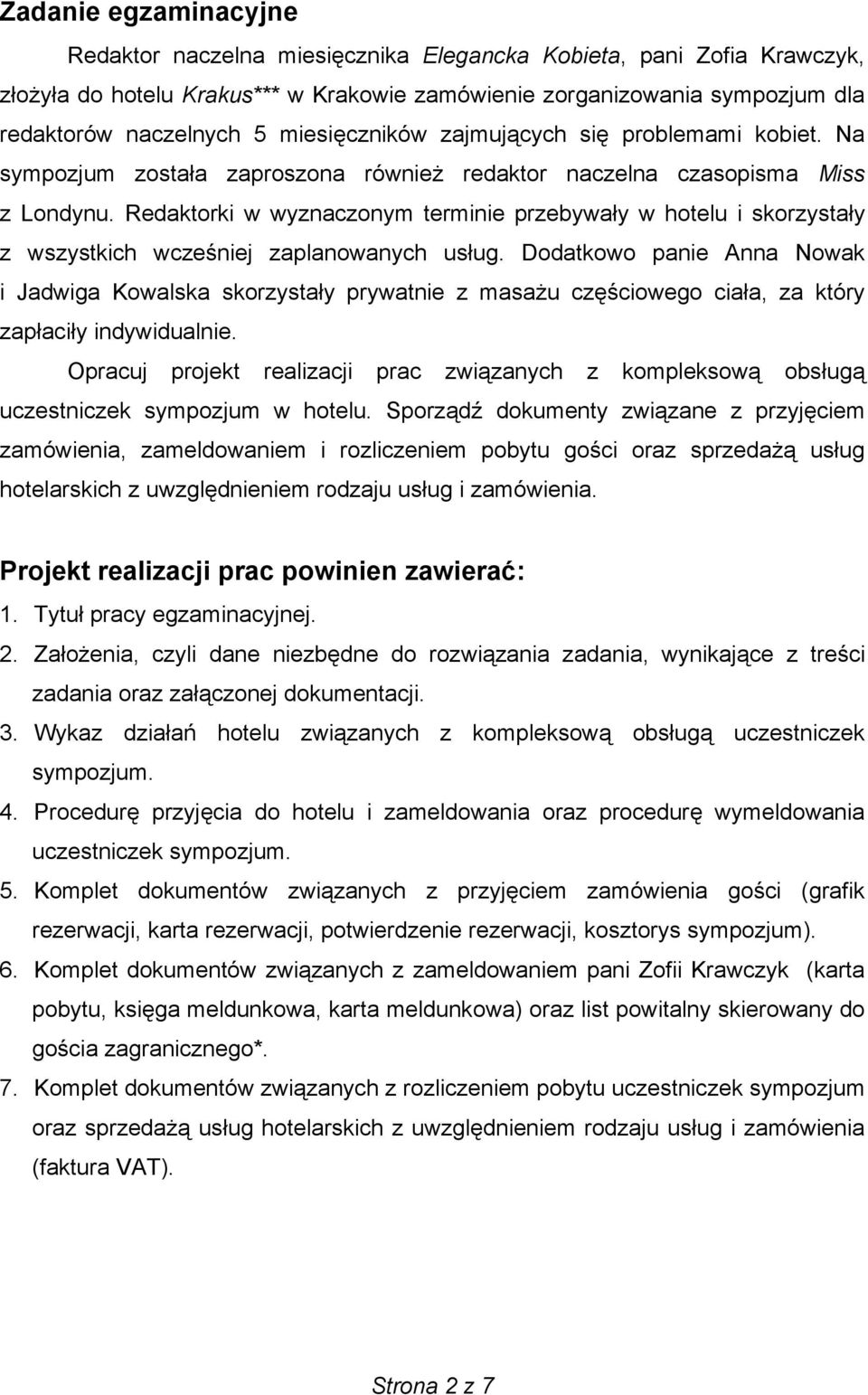 Zadanie egzaminacyjne

Redaktor naczelna miesięcznika Elegancka Kobieta, pani Zofia Krawczyk, złożyła do hotelu Krakus*** w Krakowie zamówienie zorganizowania sympozjum dla redaktorów naczelnych 5 miesięczników zajmujących się problemami kobiet. Na sympozjum została zaproszona również redaktor naczelna czasopisma Miss z Londynu. Redaktorki w wyznaczonym terminie przebywały w hotelu i skorzystały z wszystkich wcześniej zaplanowanych usług. Dodatkowo panie Anna Nowak i Jadwiga Kowalska skorzystały prywatnie z masażu częściowego ciała, za który zapłaciły indywidualnie.

Opracuj projekt realizacji prac związanych z kompleksową obsługą uczestniczek sympozjum w hotelu. Sporządź dokumenty związane z przyjęciem zamówienia, zameldowaniem i rozliczeniem pobytu gości oraz sprzedażą usług hotelarskich z uwzględnieniem rodzaju usług i zamówienia.

Projekt realizacji prac powinien zawierać:

1. Tytuł pracy egzaminacyjnej.
2. Założenia, czyli dane niezbędne do rozwiązania zadania, wynikające z treści zadania oraz załączonej dokumentacji.
3. Wykaz działań hotelu związanych z kompleksową obsługą uczestniczek sympozjum.
4. Procedurę przyjęcia do hotelu i zameldowania oraz procedurę wymeldowania uczestniczek sympozjum.
5. Komplet dokumentów związanych z przyjęciem zamówienia gości (grafik rezerwacji, karta rezerwacji, potwierdzenie rezerwacji, kosztorys sympozjum).
6. Komplet dokumentów związanych z zameldowaniem pani Zofii Krawczyk (karta pobytu, księga meldunkowa, karta meldunkowa) oraz list powitalny skierowany do gościa zagranicznego*.
7. Komplet dokumentów związanych z rozliczeniem pobytu uczestniczek sympozjum oraz sprzedażą usług hotelarskich z uwzględnieniem rodzaju usług i zamówienia (faktura VAT).

Strona 2 z 7